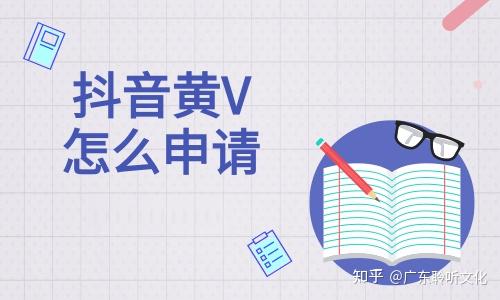 抖音黄V
怎么申请

知乎 @广东聆听文化